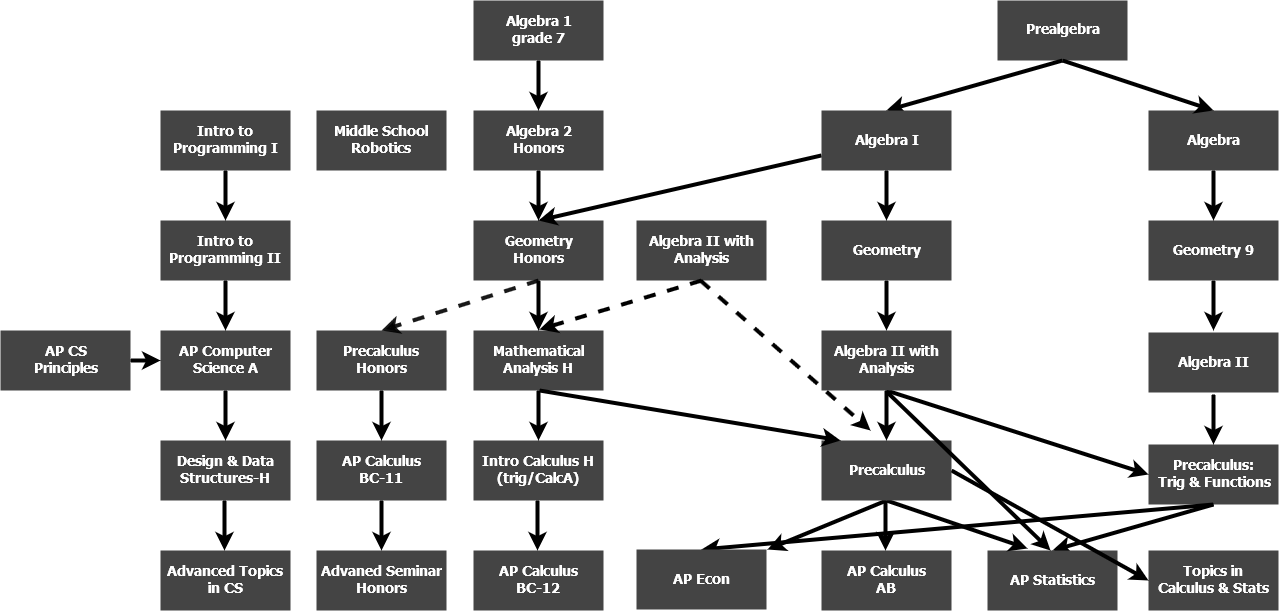 Algebra 1 grade 7

Prealgebra

Intro to Programming I

Middle School Robotics

Algebra 2 Honors

Algebra I

Algebra

Intro to Programming II

Geometry Honors

Algebra II with Analysis

Geometry

Geometry 9

AP CS Principles

AP Computer Science A

Precalculus Honors

Mathematical Analysis H

Algebra II with Analysis

Algebra II

Design & Data Structures-H

AP Calculus BC-11

Intro Calculus H (trig/CalcA)

Precalculus

Precalculus: Trig & Functions

Advanced Topics in CS

Advaned Seminar Honors

AP Calculus BC-12

AP Econ

AP Calculus AB

AP Statistics

Topics in Calculus & Stats